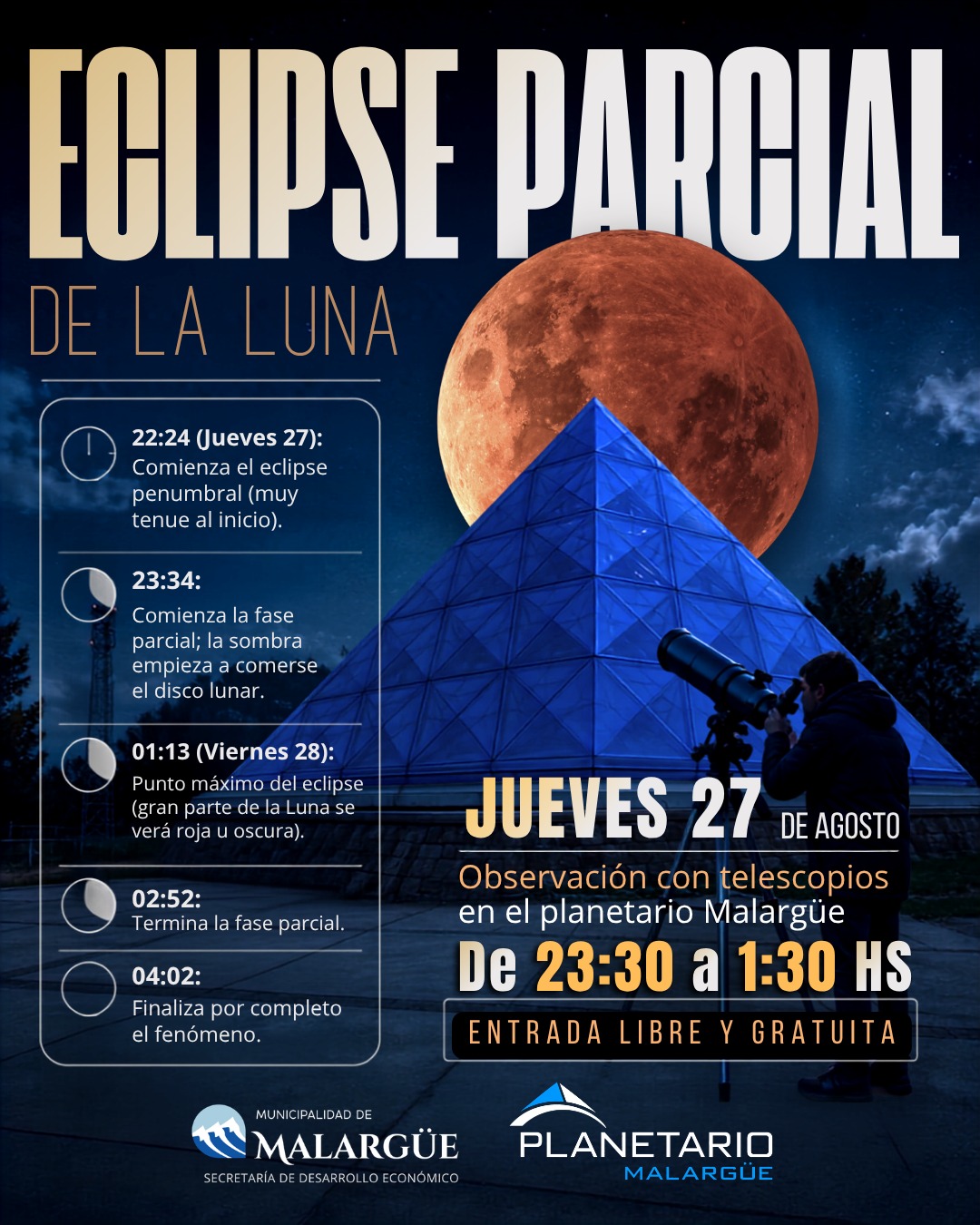 ECLIPSE PARCIAL

DE LA LUNA

22:24 (Jueves 27):
Comienza el eclipse penumbral (muy tenue al inicio).

23:34:
Comienza la fase parcial; la sombra empieza a comerse el disco lunar.

01:13 (Viernes 28):
Punto máximo del eclipse (gran parte de la Luna se verá roja u oscura).

02:52:
Termina la fase parcial.

04:02:
Finaliza por completo el fenómeno.

JUEVES 27 DE AGOSTO

Observación con telescopios en el planetario Malargüe

De 23:30 a 1:30 HS

ENTRADA LIBRE Y GRATUITA

MUNICIPALIDAD DE
MALARGÜE
SECRETARÍA DE DESARROLLO ECONÓMICO

PLANETARIO
MALARGÜE